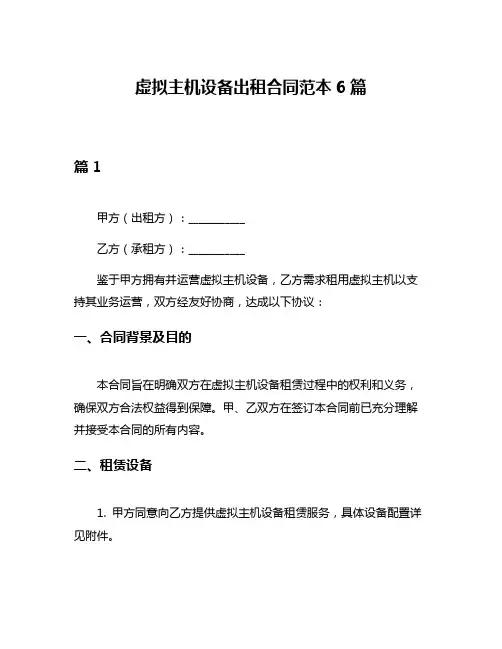 虚拟主机设备出租合同范本 6 篇

篇 1

甲方（出租方）：__________

乙方（承租方）：__________

鉴于甲方拥有并运营虚拟主机设备，乙方需求租用虚拟主机以支持其业务运营，双方经友好协商，达成以下协议：

一、合同背景及目的

本合同旨在明确双方在虚拟主机设备租赁过程中的权利和义务，确保双方合法权益得到保障。甲、乙双方在签订本合同前已充分理解并接受本合同的所有内容。

二、租赁设备

1. 甲方同意向乙方提供虚拟主机设备租赁服务，具体设备配置详见附件。